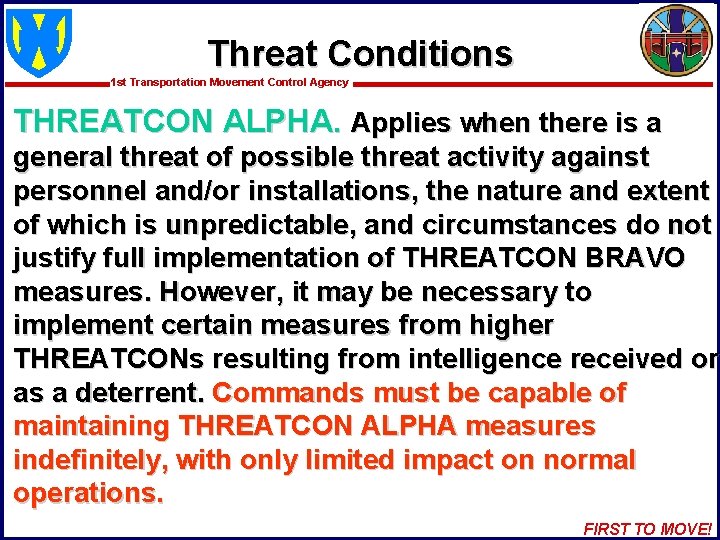 Threat Conditions

1st Transportation Movement Control Agency

THREATCON ALPHA. Applies when there is a general threat of possible threat activity against personnel and/or installations, the nature and extent of which is unpredictable, and circumstances do not justify full implementation of THREATCON BRAVO measures. However, it may be necessary to implement certain measures from higher THREATCONs resulting from intelligence received or as a deterrent. Commands must be capable of maintaining THREATCON ALPHA measures indefinitely, with only limited impact on normal operations.

FIRST TO MOVE!